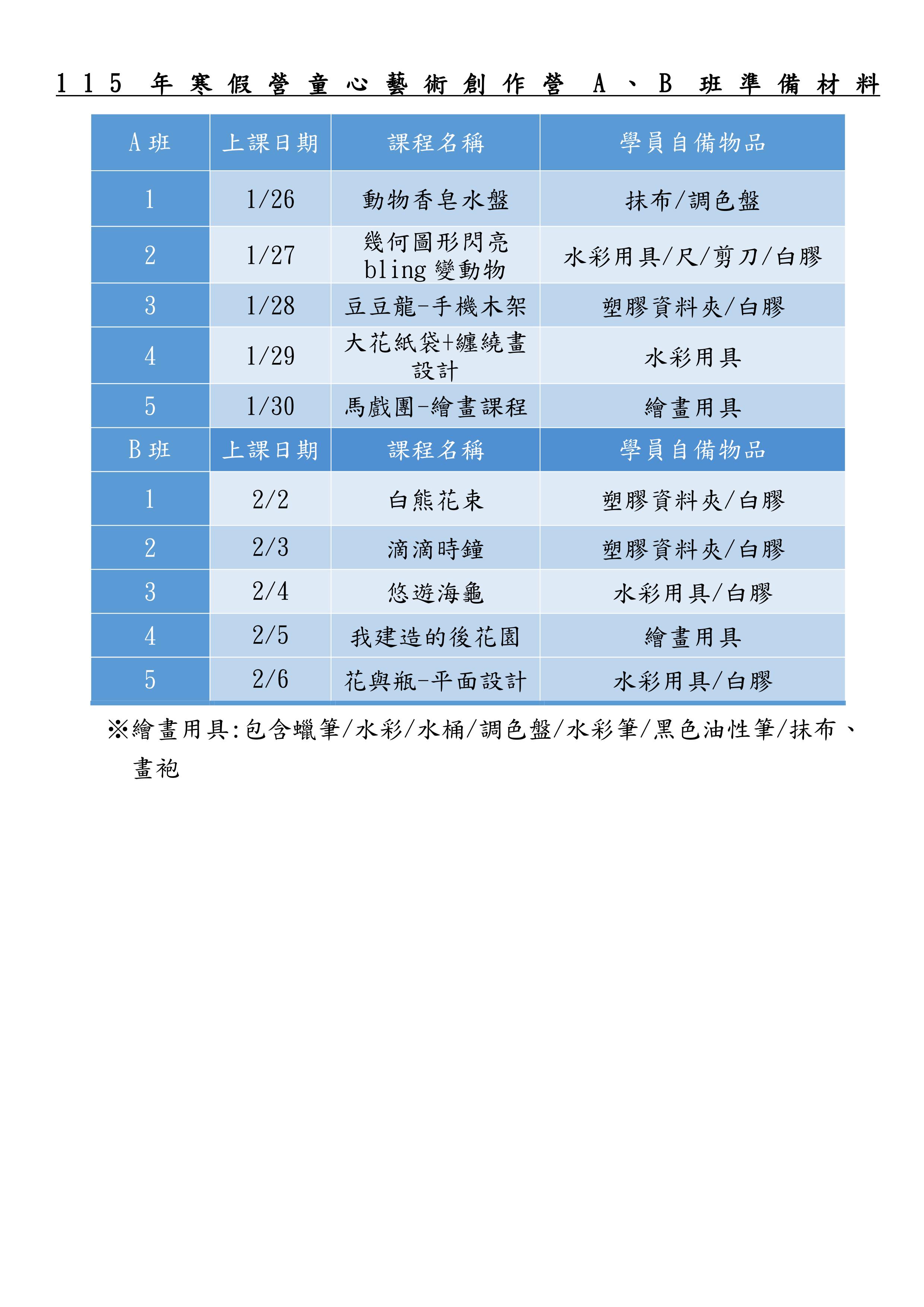 115 年寒假營童心藝術創作營 A、B 班準備材料

| A 班 | 上課日期 | 課程名稱 | 學員自備物品 |
|---|---|---|---|
| 1 | 1/26 | 動物香皂水盤 | 抹布/調色盤 |
| 2 | 1/27 | 幾何圖形閃亮 bling 變動物 | 水彩用具/尺/剪刀/白膠 |
| 3 | 1/28 | 豆豆龍-手機木架 | 塑膠資料夾/白膠 |
| 4 | 1/29 | 大花紙袋+纏繞畫設計 | 水彩用具 |
| 5 | 1/30 | 馬戲團-繪畫課程 | 繪畫用具 |
| B 班 | 上課日期 | 課程名稱 | 學員自備物品 |
| 1 | 2/2 | 白熊花束 | 塑膠資料夾/白膠 |
| 2 | 2/3 | 滴滴時鐘 | 塑膠資料夾/白膠 |
| 3 | 2/4 | 悠遊海龜 | 水彩用具/白膠 |
| 4 | 2/5 | 我建造的後花園 | 繪畫用具 |
| 5 | 2/6 | 花與瓶-平面設計 | 水彩用具/白膠 |

※繪畫用具:包含蠟筆/水彩/水桶/調色盤/水彩筆/黑色油性筆/抹布、畫袍